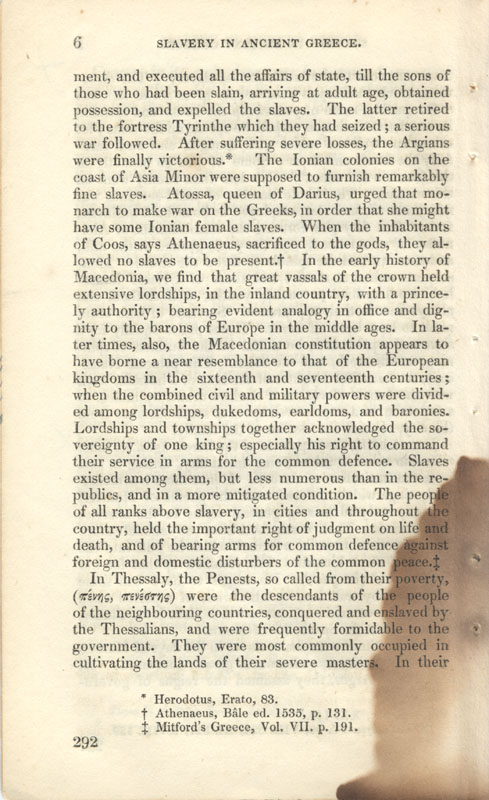 6 SLAVERY IN ANCIENT GREECE.

ment, and executed all the affairs of state, till the sons of those who had been slain, arriving at adult age, obtained possession, and expelled the slaves. The latter retired to the fortress Tyrinthe which they had seized; a serious war followed. After suffering severe losses, the Argians were finally victorious.* The Ionian colonies on the coast of Asia Minor were supposed to furnish remarkably fine slaves. Atossa, queen of Darius, urged that monarch to make war on the Greeks, in order that she might have some Ionian female slaves. When the inhabitants of Coos, says Athenaeus, sacrificed to the gods, they allowed no slaves to be present.† In the early history of Macedonia, we find that great vassals of the crown held extensive lordships, in the inland country, with a princely authority; bearing evident analogy in office and dignity to the barons of Europe in the middle ages. In later times, also, the Macedonian constitution appears to have borne a near resemblance to that of the European kingdoms in the sixteenth and seventeenth centuries; when the combined civil and military powers were divided among lordships, dukedoms, earldoms, and baronies. Lordships and townships together acknowledged the sovereignty of one king; especially his right to command their service in arms for the common defence. Slaves existed among them, but less numerous than in the republics, and in a more mitigated condition. The people of all ranks above slavery, in cities and throughout the country, held the important right of judgment on life and death, and of bearing arms for common defence against foreign and domestic disturbers of the common peace.‡

In Thessaly, the Penests, so called from their poverty, (πένης, πενέστης) were the descendants of the people of the neighbouring countries, conquered and enslaved by the Thessalians, and were frequently formidable to the government. They were most commonly occupied in cultivating the lands of their severe masters. In their

* Herodotus, Erato, 83.
† Athenaeus, Bâle ed. 1535, p. 131.
‡ Mitford's Greece, Vol. VII. p. 191.

292